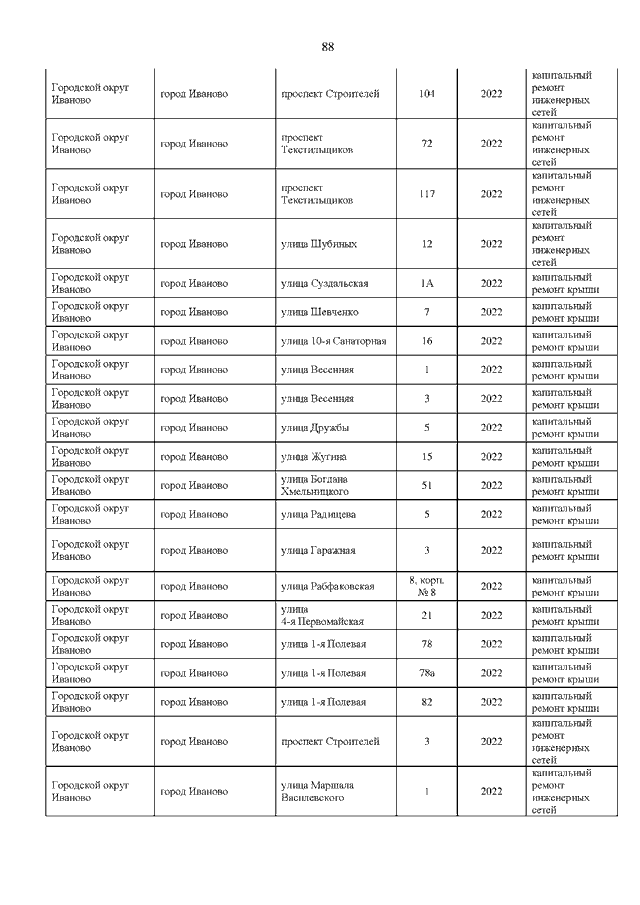 88

| | | | | | |
|---|---|---|---|---|---|
| Городской округ Иваново | город Иваново | проспект Строителей | 104 | 2022 | капитальный ремонт инженерных сетей |
| Городской округ Иваново | город Иваново | проспект Текстильщиков | 72 | 2022 | капитальный ремонт инженерных сетей |
| Городской округ Иваново | город Иваново | проспект Текстильщиков | 117 | 2022 | капитальный ремонт инженерных сетей |
| Городской округ Иваново | город Иваново | улица Шубиных | 12 | 2022 | капитальный ремонт инженерных сетей |
| Городской округ Иваново | город Иваново | улица Суздальская | 1А | 2022 | капитальный ремонт крыши |
| Городской округ Иваново | город Иваново | улица Шевченко | 7 | 2022 | капитальный ремонт крыши |
| Городской округ Иваново | город Иваново | улица 10-я Санаторная | 16 | 2022 | капитальный ремонт крыши |
| Городской округ Иваново | город Иваново | улица Весенняя | 1 | 2022 | капитальный ремонт крыши |
| Городской округ Иваново | город Иваново | улица Весенняя | 3 | 2022 | капитальный ремонт крыши |
| Городской округ Иваново | город Иваново | улица Дружбы | 5 | 2022 | капитальный ремонт крыши |
| Городской округ Иваново | город Иваново | улица Жугина | 15 | 2022 | капитальный ремонт крыши |
| Городской округ Иваново | город Иваново | улица Богдана Хмельницкого | 51 | 2022 | капитальный ремонт крыши |
| Городской округ Иваново | город Иваново | улица Радищева | 5 | 2022 | капитальный ремонт крыши |
| Городской округ Иваново | город Иваново | улица Гаражная | 3 | 2022 | капитальный ремонт крыши |
| Городской округ Иваново | город Иваново | улица Рабфаковская | 8, корп. № 8 | 2022 | капитальный ремонт крыши |
| Городской округ Иваново | город Иваново | улица 4-я Первомайская | 21 | 2022 | капитальный ремонт крыши |
| Городской округ Иваново | город Иваново | улица 1-я Полевая | 78 | 2022 | капитальный ремонт крыши |
| Городской округ Иваново | город Иваново | улица 1-я Полевая | 78а | 2022 | капитальный ремонт крыши |
| Городской округ Иваново | город Иваново | улица 1-я Полевая | 82 | 2022 | капитальный ремонт крыши |
| Городской округ Иваново | город Иваново | проспект Строителей | 3 | 2022 | капитальный ремонт инженерных сетей |
| Городской округ Иваново | город Иваново | улица Маршала Василевского | 1 | 2022 | капитальный ремонт инженерных сетей |